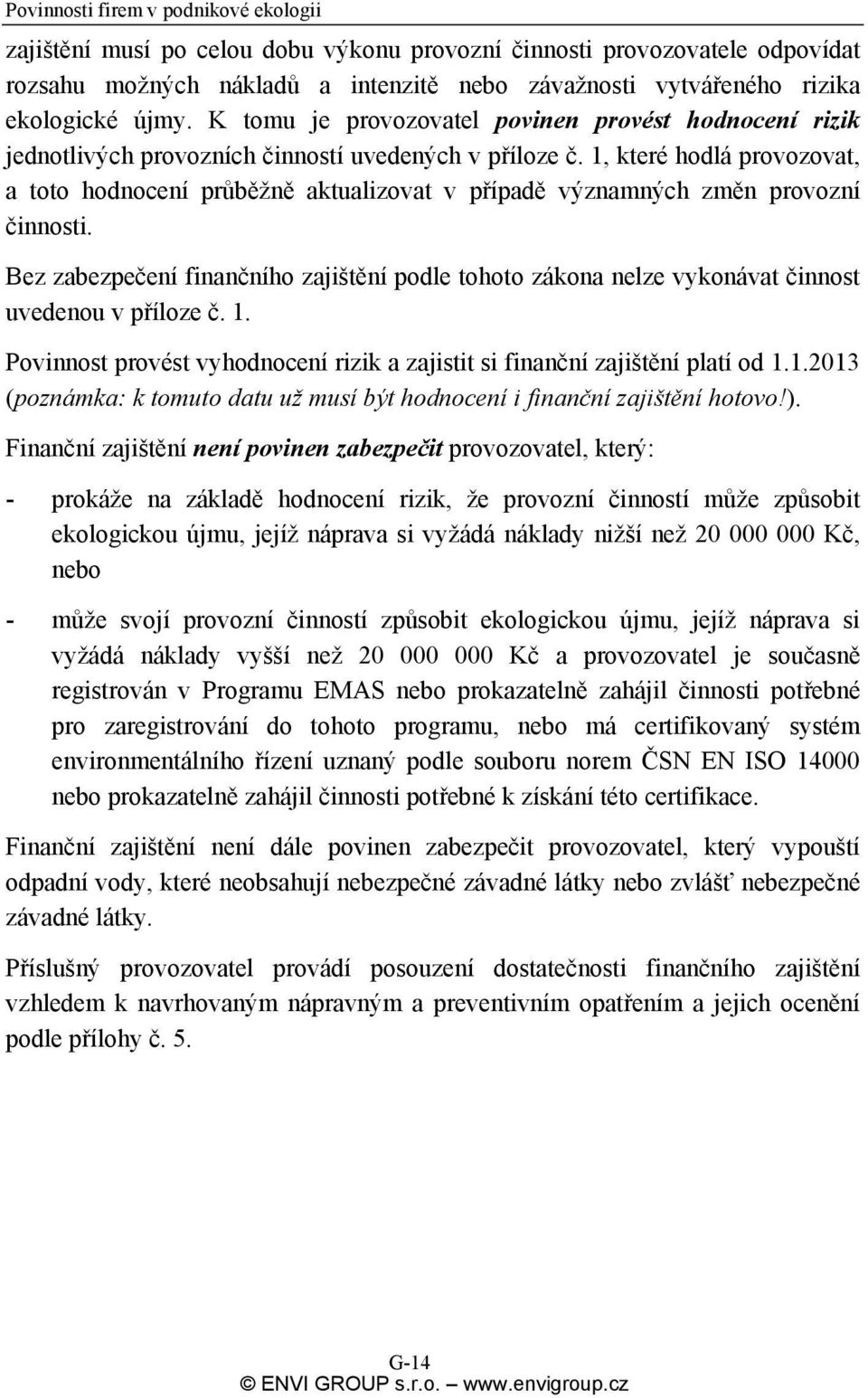 Povinnosti firem v podnikové ekologii

zajištění musí po celou dobu výkonu provozní činnosti provozovatele odpovídat rozsahu možných nákladů a intenzitě nebo závažnosti vytvářeného rizika ekologické újmy. K tomu je provozovatel povinen provést hodnocení rizik jednotlivých provozních činností uvedených v příloze č. 1, které hodlá provozovat, a toto hodnocení průběžně aktualizovat v případě významných změn provozní činnosti.

Bez zabezpečení finančního zajištění podle tohoto zákona nelze vykonávat činnost uvedenou v příloze č. 1.

Povinnost provést vyhodnocení rizik a zajistit si finanční zajištění platí od 1.1.2013 (poznámka: k tomuto datu už musí být hodnocení i finanční zajištění hotovo!).

Finanční zajištění není povinen zabezpečit provozovatel, který:

- prokáže na základě hodnocení rizik, že provozní činností může způsobit ekologickou újmu, jejíž náprava si vyžádá náklady nižší než 20 000 000 Kč, nebo

- může svojí provozní činností způsobit ekologickou újmu, jejíž náprava si vyžádá náklady vyšší než 20 000 000 Kč a provozovatel je současně registrován v Programu EMAS nebo prokazatelně zahájil činnosti potřebné pro zaregistrování do tohoto programu, nebo má certifikovaný systém environmentálního řízení uznaný podle souboru norem ČSN EN ISO 14000 nebo prokazatelně zahájil činnosti potřebné k získání této certifikace.

Finanční zajištění není dále povinen zabezpečit provozovatel, který vypouští odpadní vody, které neobsahují nebezpečné závadné látky nebo zvlášť nebezpečné závadné látky.

Příslušný provozovatel provádí posouzení dostatečnosti finančního zajištění vzhledem k navrhovaným nápravným a preventivním opatřením a jejich ocenění podle přílohy č. 5.

G-14
© ENVI GROUP s.r.o. — www.envigroup.cz